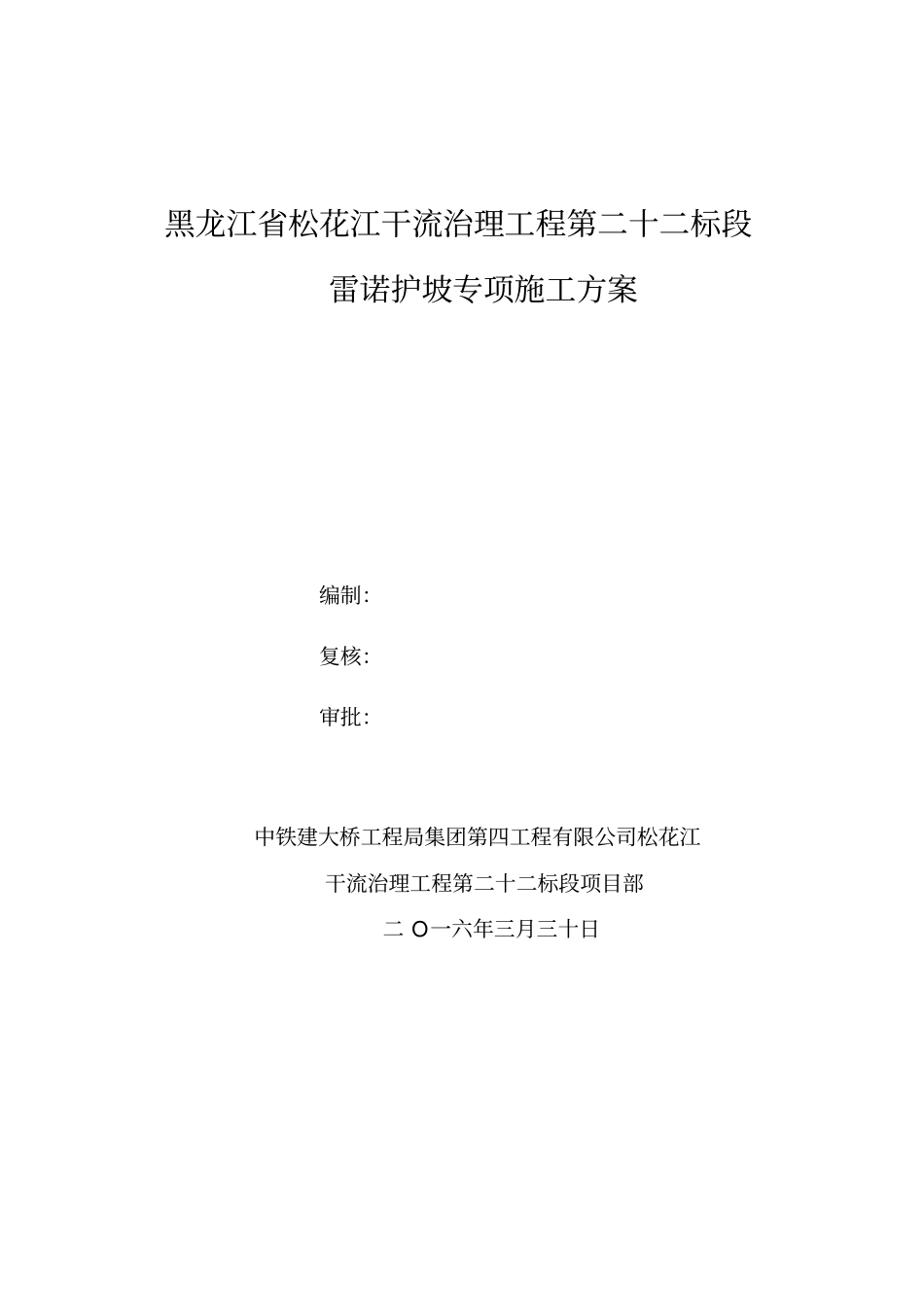 黑龙江省松花江干流治理工程第二十二标段

雷诺护坡专项施工方案

编制:

复核:

审批:

中铁建大桥工程局集团第四工程有限公司松花江

干流治理工程第二十二标段项目部

二O一六年三月三十日